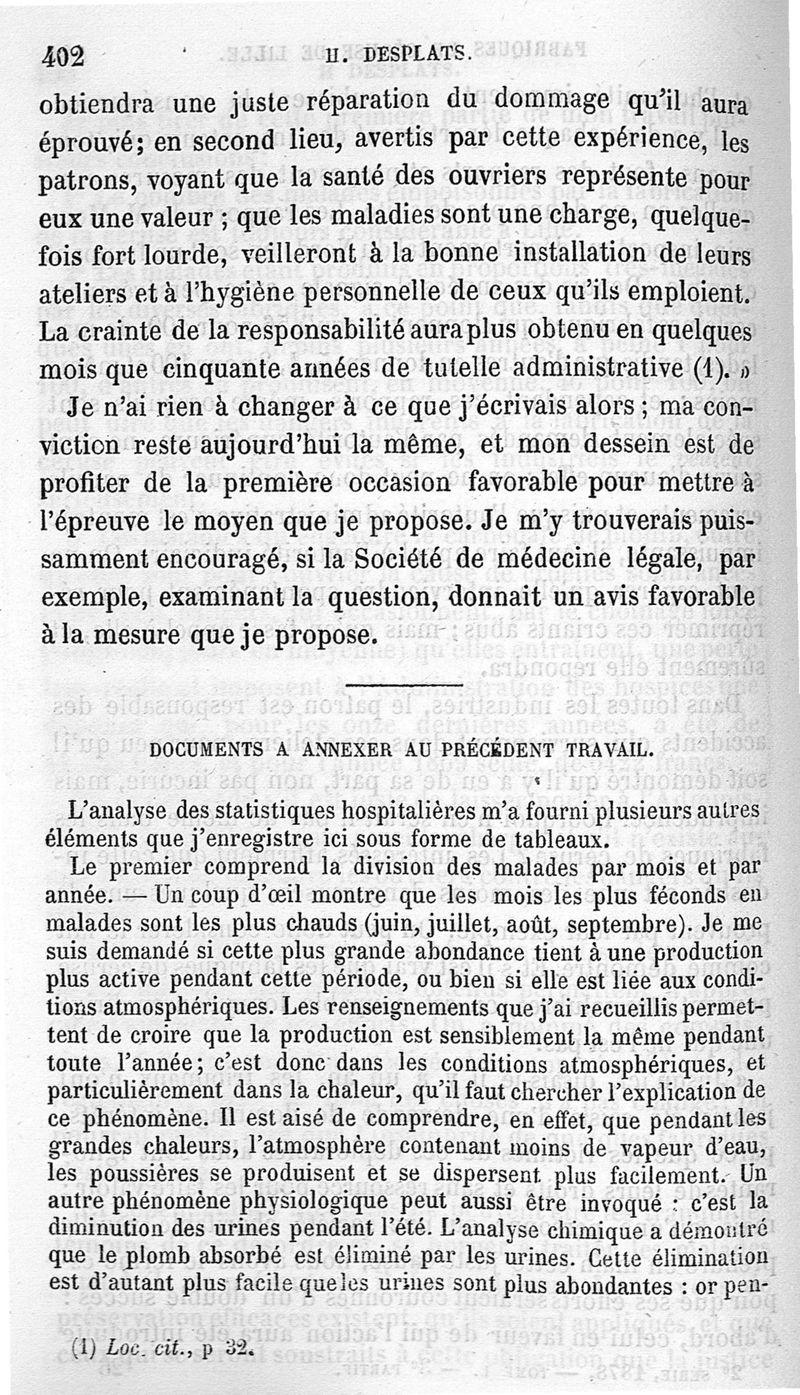 402 H. DESPLATS.

obtiendra une juste réparation du dommage qu'il aura éprouvé; en second lieu, avertis par cette expérience, les patrons, voyant que la santé des ouvriers représente pour eux une valeur ; que les maladies sont une charge, quelquefois fort lourde, veilleront à la bonne installation de leurs ateliers et à l'hygiène personnelle de ceux qu'ils emploient. La crainte de la responsabilité aura plus obtenu en quelques mois que cinquante années de tutelle administrative (1). »

Je n'ai rien à changer à ce que j'écrivais alors ; ma conviction reste aujourd'hui la même, et mon dessein est de profiter de la première occasion favorable pour mettre à l'épreuve le moyen que je propose. Je m'y trouverais puissamment encouragé, si la Société de médecine légale, par exemple, examinant la question, donnait un avis favorable à la mesure que je propose.

DOCUMENTS A ANNEXER AU PRÉCÉDENT TRAVAIL.

L'analyse des statistiques hospitalières m'a fourni plusieurs autres éléments que j'enregistre ici sous forme de tableaux.

Le premier comprend la division des malades par mois et par année. — Un coup d'œil montre que les mois les plus féconds en malades sont les plus chauds (juin, juillet, août, septembre). Je me suis demandé si cette plus grande abondance tient à une production plus active pendant cette période, ou bien si elle est liée aux conditions atmosphériques. Les renseignements que j'ai recueillis permettent de croire que la production est sensiblement la même pendant toute l'année; c'est donc dans les conditions atmosphériques, et particulièrement dans la chaleur, qu'il faut chercher l'explication de ce phénomène. Il est aisé de comprendre, en effet, que pendant les grandes chaleurs, l'atmosphère contenant moins de vapeur d'eau, les poussières se produisent et se dispersent plus facilement. Un autre phénomène physiologique peut aussi être invoqué : c'est la diminution des urines pendant l'été. L'analyse chimique a démontré que le plomb absorbé est éliminé par les urines. Cette élimination est d'autant plus facile que les urines sont plus abondantes : or pen-

(1) Loc. cit., p 32.